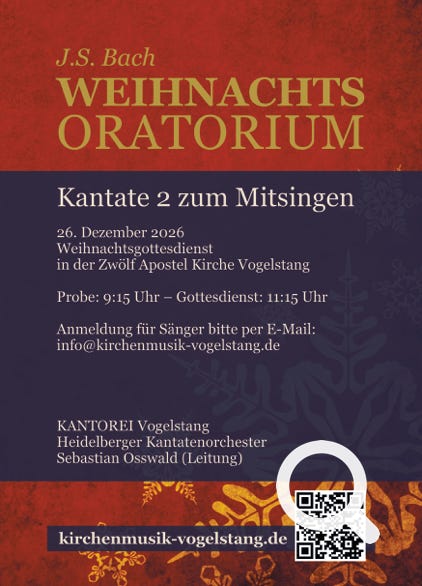 J.S. Bach
WEIHNACHTS
ORATORIUM

Kantate 2 zum Mitsingen

26. Dezember 2026
Weihnachtsgottesdienst
in der Zwölf Apostel Kirche Vogelstang

Probe: 9:15 Uhr – Gottesdienst: 11:15 Uhr

Anmeldung für Sänger bitte per E-Mail:
info@kirchenmusik-vogelstang.de

KANTOREI Vogelstang
Heidelberger Kantatenorchester
Sebastian Osswald (Leitung)

kirchenmusik-vogelstang.de